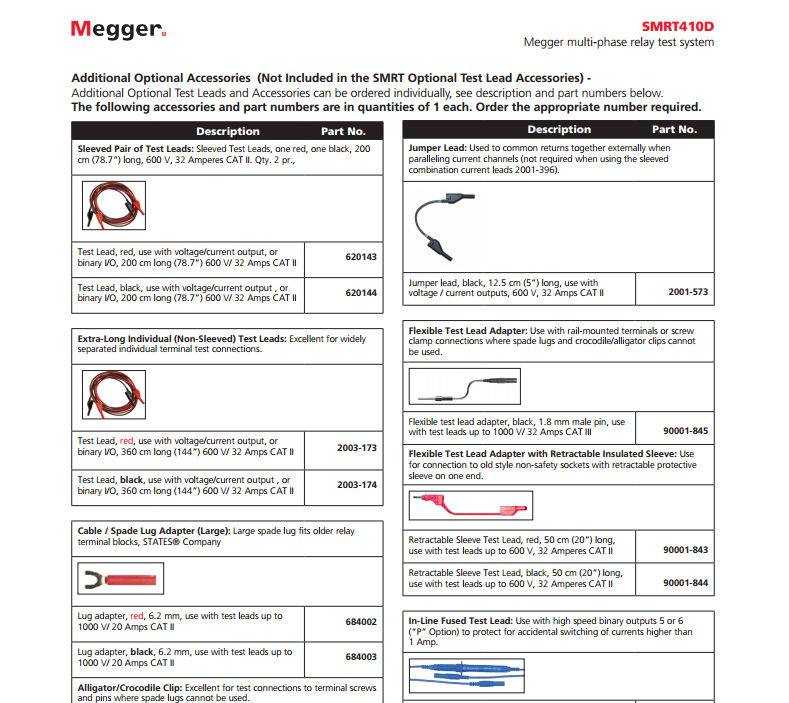 Megger.

SMRT410D
Megger multi-phase relay test system

**Additional Optional Accessories (Not Included in the SMRT Optional Test Lead Accessories) -**
Additional Optional Test Leads and Accessories can be ordered individually, see description and part numbers below.
**The following accessories and part numbers are in quantities of 1 each. Order the appropriate number required.**

| Description | Part No. |
|---|---|
| **Sleeved Pair of Test Leads:** Sleeved Test Leads, one red, one black, 200 cm (78.7") long, 600 V, 32 Amperes CAT II. Qty. 2 pr., | |
| Test Lead, red, use with voltage/current output, or binary I/O, 200 cm long (78.7") 600 V/ 32 Amps CAT II | 620143 |
| Test Lead, black, use with voltage/current output , or binary I/O, 200 cm long (78.7") 600 V/ 32 Amps CAT II | 620144 |

| | |
|---|---|
| **Extra-Long Individual (Non-Sleeved) Test Leads:** Excellent for widely separated individual terminal test connections. | |
| Test Lead, red, use with voltage/current output, or binary I/O, 360 cm long (144") 600 V/ 32 Amps CAT II | 2003-173 |
| Test Lead, **black**, use with voltage/current output , or binary I/O, 360 cm long (144") 600 V/ 32 Amps CAT II | 2003-174 |

| | |
|---|---|
| **Cable / Spade Lug Adapter (Large):** Large spade lug fits older relay terminal blocks, STATES® Company | |
| Lug adapter, red, 6.2 mm, use with test leads up to 1000 V/ 20 Amps CAT II | 684002 |
| Lug adapter, **black**, 6.2 mm, use with test leads up to 1000 V/ 20 Amps CAT II | 684003 |
| **Alligator/Crocodile Clip:** Excellent for test connections to terminal screws and pins where spade lugs cannot be used. | |

| Description | Part No. |
|---|---|
| **Jumper Lead:** Used to common returns together externally when paralleling current channels (not required when using the sleeved combination current leads 2001-396). | |
| Jumper lead, black, 12.5 cm (5") long, use with voltage / current outputs, 600 V, 32 Amps CAT II | 2001-573 |

| | |
|---|---|
| **Flexible Test Lead Adapter:** Use with rail-mounted terminals or screw clamp connections where spade lugs and crocodile/alligator clips cannot be used. | |
| Flexible test lead adapter, black, 1.8 mm male pin, use with test leads up to 1000 V/ 32 Amps CAT III | 90001-845 |
| **Flexible Test Lead Adapter with Retractable Insulated Sleeve:** Use for connection to old style non-safety sockets with retractable protective sleeve on one end. | |
| Retractable Sleeve Test Lead, red, 50 cm (20") long, use with test leads up to 600 V, 32 Amperes CAT II | 90001-843 |
| Retractable Sleeve Test Lead, black, 50 cm (20") long, use with test leads up to 600 V, 32 Amperes CAT II | 90001-844 |

| | |
|---|---|
| **In-Line Fused Test Lead:** Use with high speed binary outputs 5 or 6 ("P" Option) to protect for accidental switching of currents higher than 1 Amp. | |